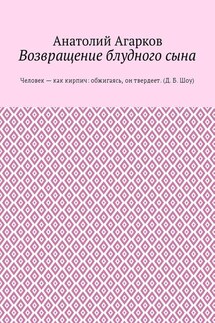 Анатолий Агарков
Возвращение блудного сына

Человек — как кирпич: обжигаясь, он твердеет. (Д. Б. Шоу)